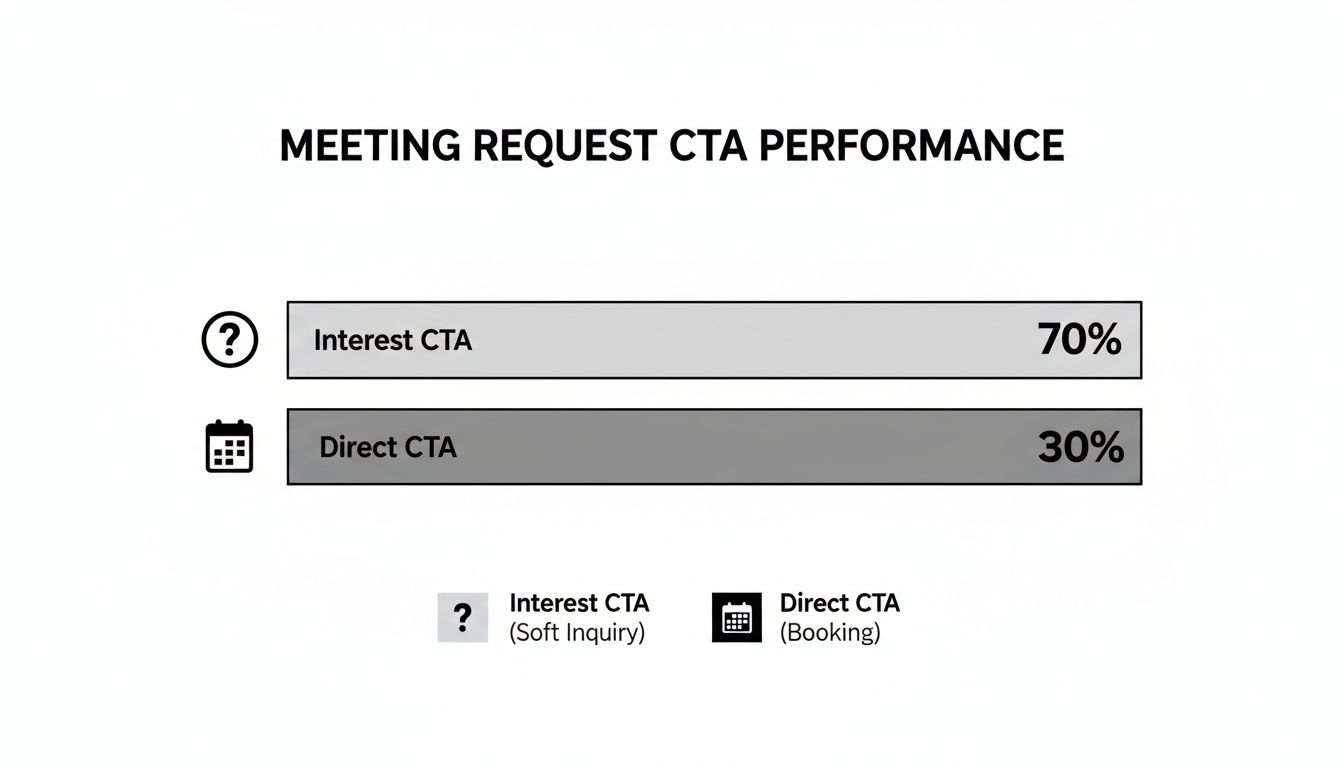 MEETING REQUEST CTA PERFORMANCE

?

Interest CTA 70%

Direct CTA 30%

? Interest CTA (Soft Inquiry)

Direct CTA (Booking)